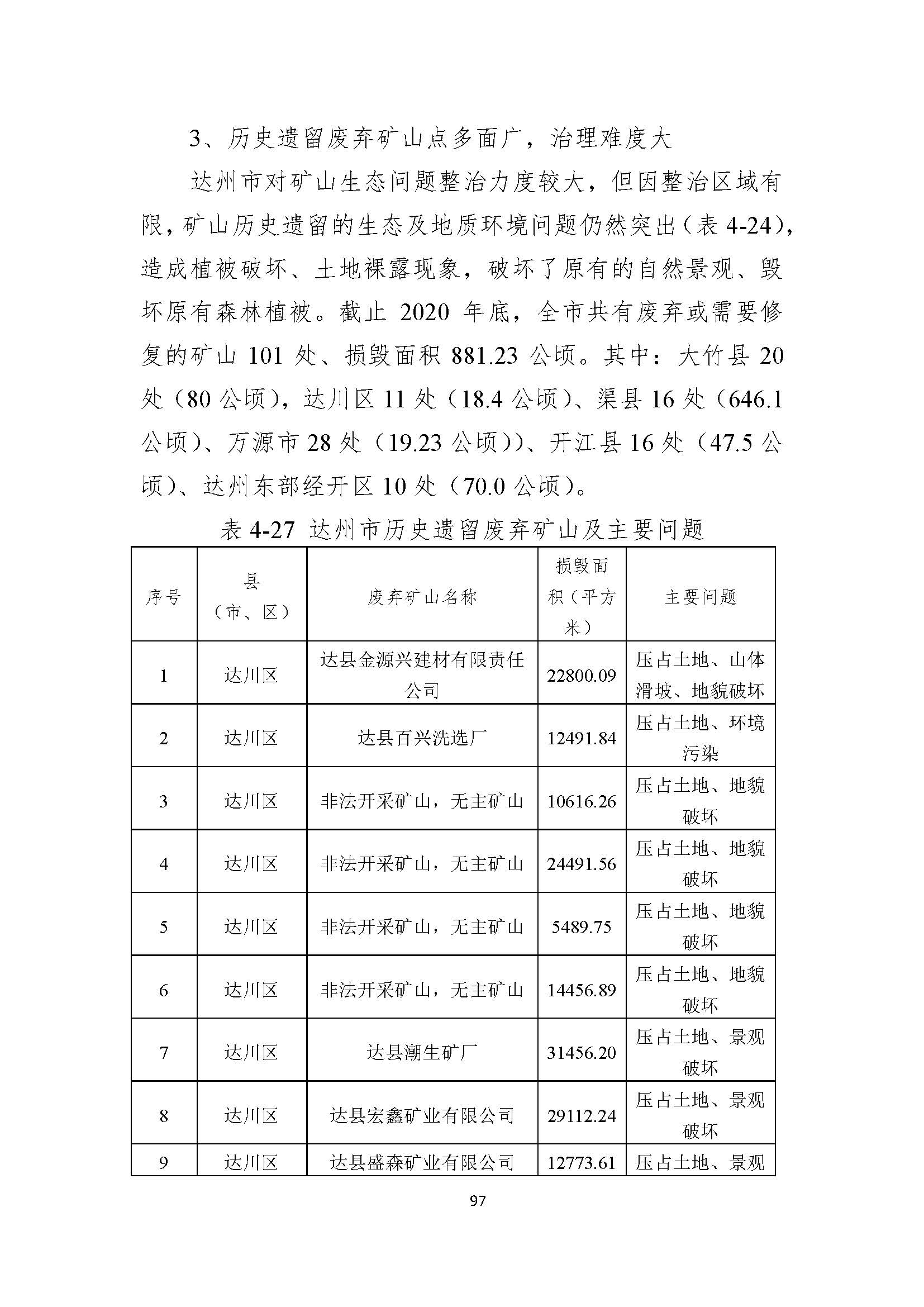 3、历史遗留废弃矿山点多面广，治理难度大

达州市对矿山生态问题整治力度较大，但因整治区域有限，矿山历史遗留的生态及地质环境问题仍然突出（表 4-24），造成植被破坏、土地裸露现象，破坏了原有的自然景观、毁坏原有森林植被。截止 2020 年底，全市共有废弃或需要修复的矿山 101 处、损毁面积 881.23 公顷。其中：大竹县 20 处（80 公顷），达川区 11 处（18.4 公顷）、渠县 16 处（646.1 公顷）、万源市 28 处（19.23 公顷））、开江县 16 处（47.5 公顷）、达州东部经开区 10 处（70.0 公顷）。

表 4-27 达州市历史遗留废弃矿山及主要问题

| 序号 | 县（市、区） | 废弃矿山名称 | 损毁面积（平方米） | 主要问题 |
|---|---|---|---|---|
| 1 | 达川区 | 达县金源兴建材有限责任公司 | 22800.09 | 压占土地、山体滑坡、地貌破坏 |
| 2 | 达川区 | 达县百兴洗选厂 | 12491.84 | 压占土地、环境污染 |
| 3 | 达川区 | 非法开采矿山，无主矿山 | 10616.26 | 压占土地、地貌破坏 |
| 4 | 达川区 | 非法开采矿山，无主矿山 | 24491.56 | 压占土地、地貌破坏 |
| 5 | 达川区 | 非法开采矿山，无主矿山 | 5489.75 | 压占土地、地貌破坏 |
| 6 | 达川区 | 非法开采矿山，无主矿山 | 14456.89 | 压占土地、地貌破坏 |
| 7 | 达川区 | 达县潮生矿厂 | 31456.20 | 压占土地、景观破坏 |
| 8 | 达川区 | 达县宏鑫矿业有限公司 | 29112.24 | 压占土地、景观破坏 |
| 9 | 达川区 | 达县盛森矿业有限公司 | 12773.61 | 压占土地、景观 |

97